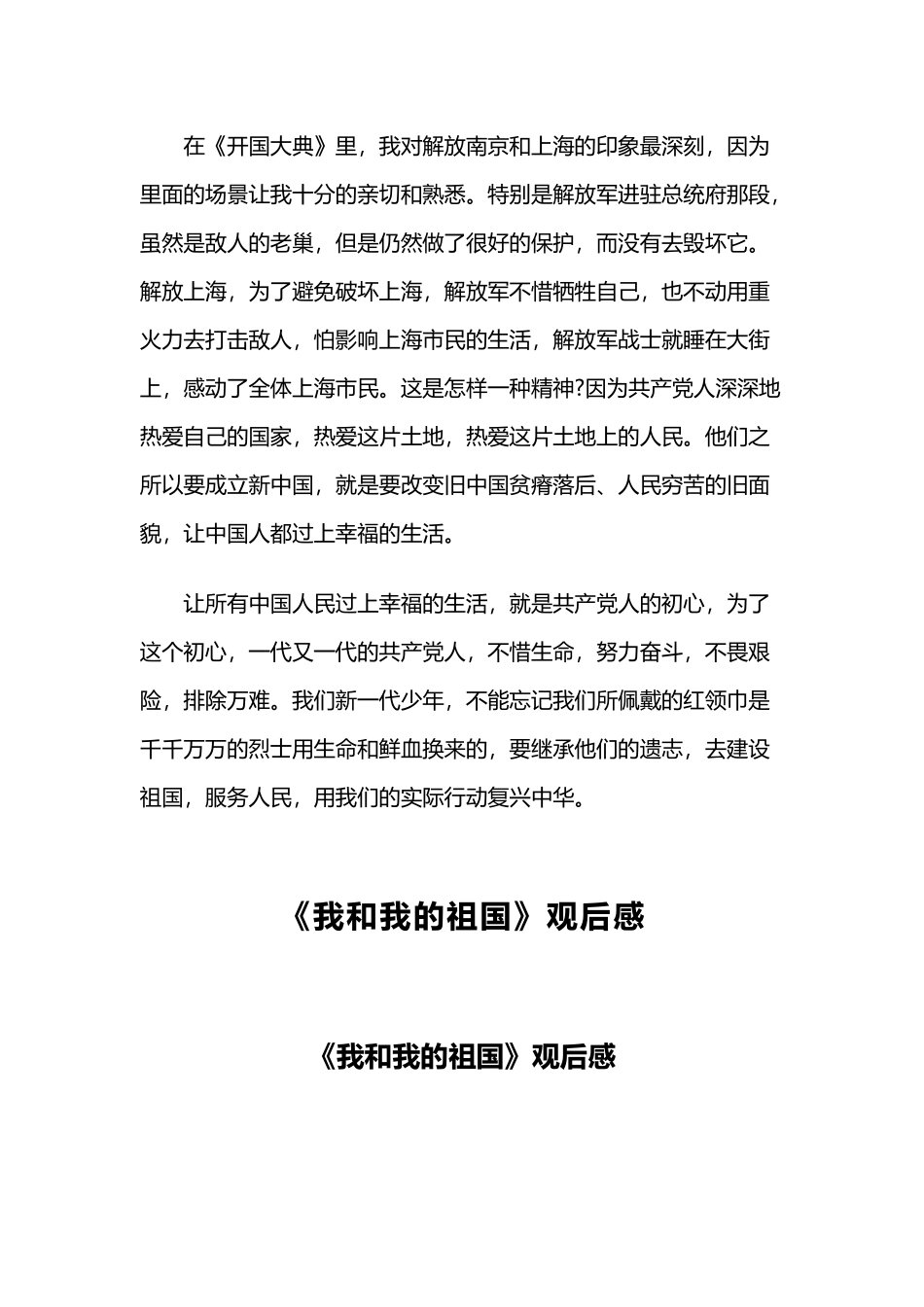 在《开国大典》里，我对解放南京和上海的印象最深刻，因为里面的场景让我十分的亲切和熟悉。特别是解放军进驻总统府那段，虽然是敌人的老巢，但是仍然做了很好的保护，而没有去毁坏它。解放上海，为了避免破坏上海，解放军不惜牺牲自己，也不动用重火力去打击敌人，怕影响上海市民的生活，解放军战士就睡在大街上，感动了全体上海市民。这是怎样一种精神?因为共产党人深深地热爱自己的国家，热爱这片土地，热爱这片土地上的人民。他们之所以要成立新中国，就是要改变旧中国贫瘠落后、人民穷苦的旧面貌，让中国人都过上幸福的生活。

让所有中国人民过上幸福的生活，就是共产党人的初心，为了这个初心，一代又一代的共产党人，不惜生命，努力奋斗，不畏艰险，排除万难。我们新一代少年，不能忘记我们所佩戴的红领巾是千千万万的烈士用生命和鲜血换来的，要继承他们的遗志，去建设祖国，服务人民，用我们的实际行动复兴中华。

《我和我的祖国》观后感

《我和我的祖国》观后感